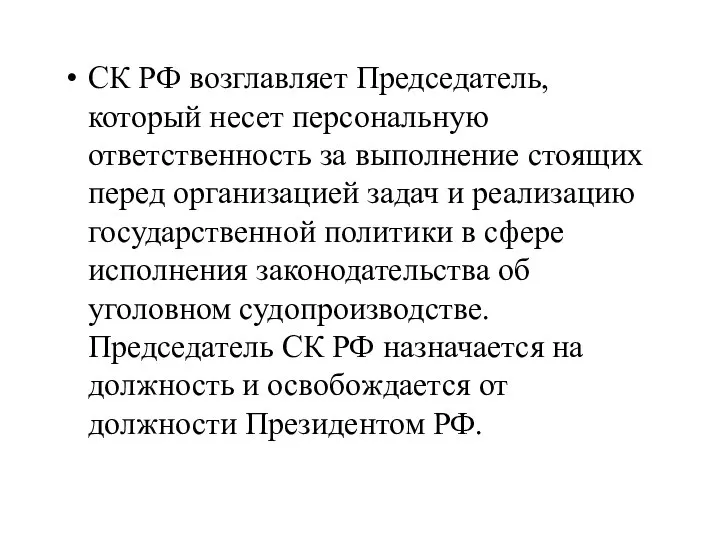 • СК РФ возглавляет Председатель, который несет персональную ответственность за выполнение стоящих перед организацией задач и реализацию государственной политики в сфере исполнения законодательства об уголовном судопроизводстве. Председатель СК РФ назначается на должность и освобождается от должности Президентом РФ.